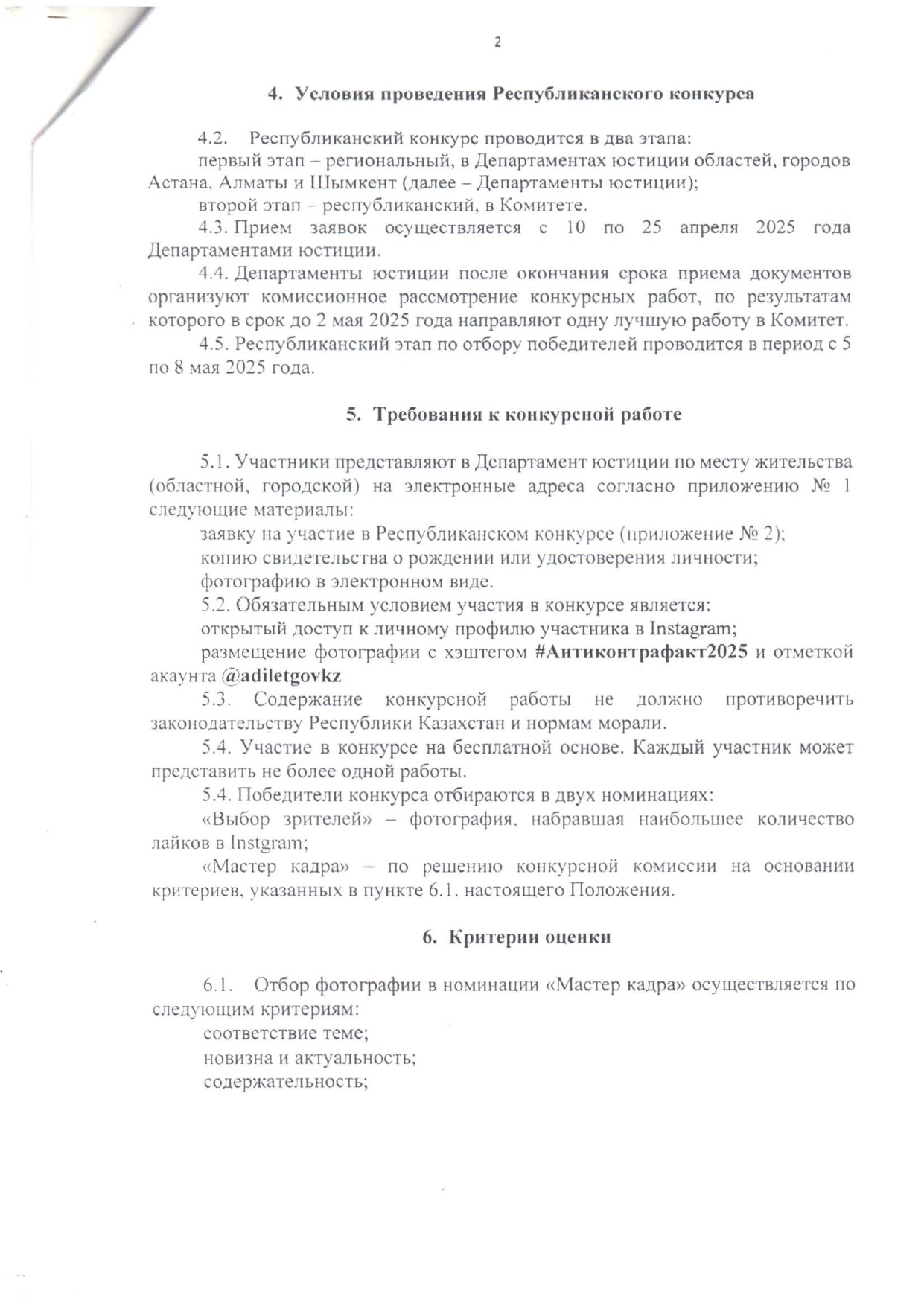 2

4. Условия проведения Республиканского конкурса

4.2. Республиканский конкурс проводится в два этапа:

первый этап – региональный, в Департаментах юстиции областей, городов Астана, Алматы и Шымкент (далее – Департаменты юстиции);

второй этап – республиканский, в Комитете.

4.3. Прием заявок осуществляется с 10 по 25 апреля 2025 года Департаментами юстиции.

4.4. Департаменты юстиции после окончания срока приема документов организуют комиссионное рассмотрение конкурсных работ, по результатам которого в срок до 2 мая 2025 года направляют одну лучшую работу в Комитет.

4.5. Республиканский этап по отбору победителей проводится в период с 5 по 8 мая 2025 года.

5. Требования к конкурсной работе

5.1. Участники представляют в Департамент юстиции по месту жительства (областной, городской) на электронные адреса согласно приложению № 1 следующие материалы:

заявку на участие в Республиканском конкурсе (приложение № 2);

копию свидетельства о рождении или удостоверения личности;

фотографию в электронном виде.

5.2. Обязательным условием участия в конкурсе является:

открытый доступ к личному профилю участника в Instagram;

размещение фотографии с хэштегом #Антиконтрафакт2025 и отметкой акаунта @adiletgovkz

5.3. Содержание конкурсной работы не должно противоречить законодательству Республики Казахстан и нормам морали.

5.4. Участие в конкурсе на бесплатной основе. Каждый участник может представить не более одной работы.

5.4. Победители конкурса отбираются в двух номинациях:

«Выбор зрителей» – фотография, набравшая наибольшее количество лайков в Instgram;

«Мастер кадра» – по решению конкурсной комиссии на основании критериев, указанных в пункте 6.1. настоящего Положения.

6. Критерии оценки

6.1. Отбор фотографии в номинации «Мастер кадра» осуществляется по следующим критериям:

соответствие теме;

новизна и актуальность;

содержательность;